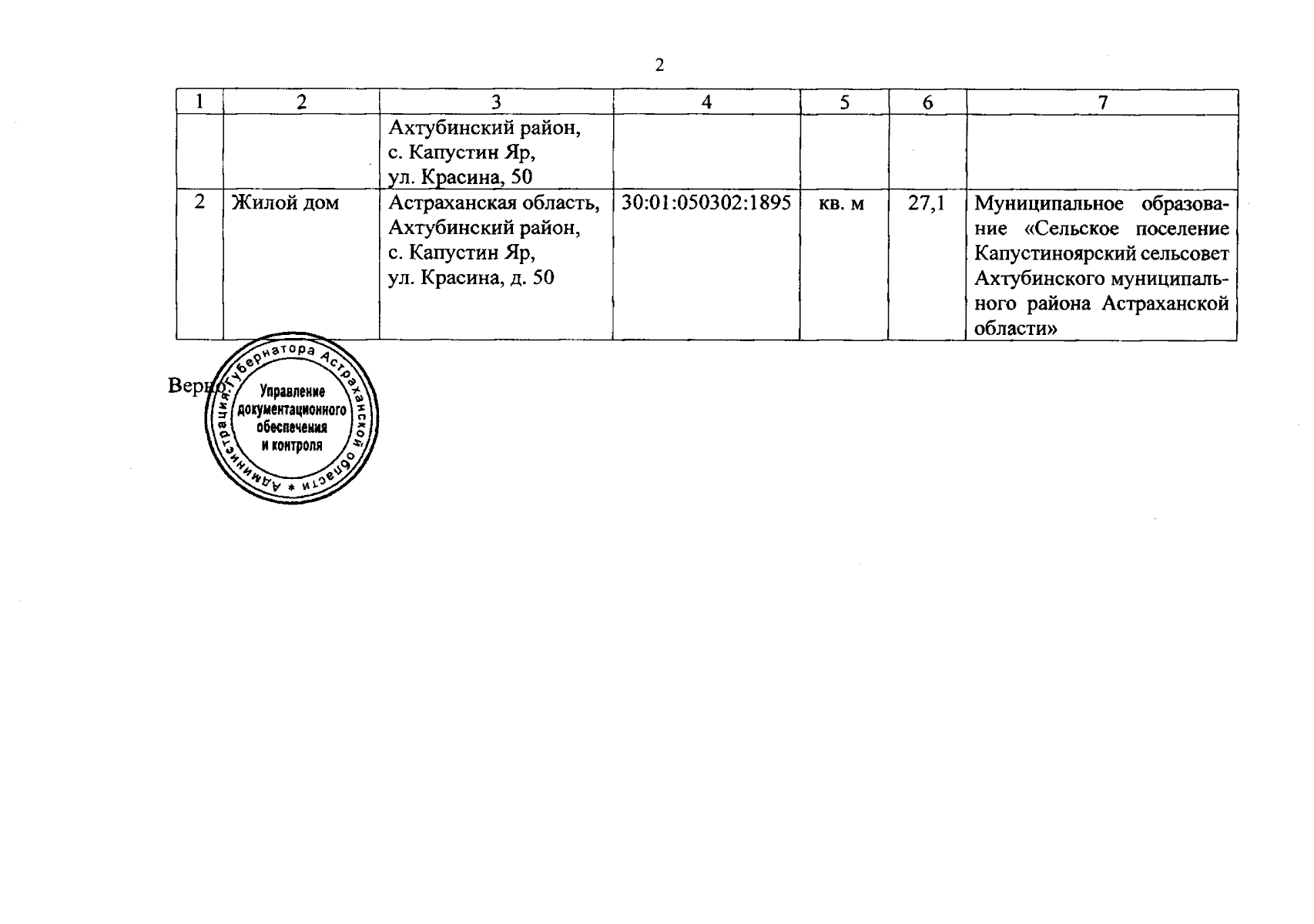 2

| 1 | 2 | 3 | 4 | 5 | 6 | 7 |
|---|---|---|---|---|---|---|
| | | Ахтубинский район, с. Капустин Яр, ул. Красина, 50 | | | | |
| 2 | Жилой дом | Астраханская область, Ахтубинский район, с. Капустин Яр, ул. Красина, д. 50 | 30:01:050302:1895 | кв. м | 27,1 | Муниципальное образование «Сельское поселение Капустиноярский сельсовет Ахтубинского муниципального района Астраханской области» |

Верно

Администрация Губернатора Астраханской области
Управление документационного обеспечения и контроля